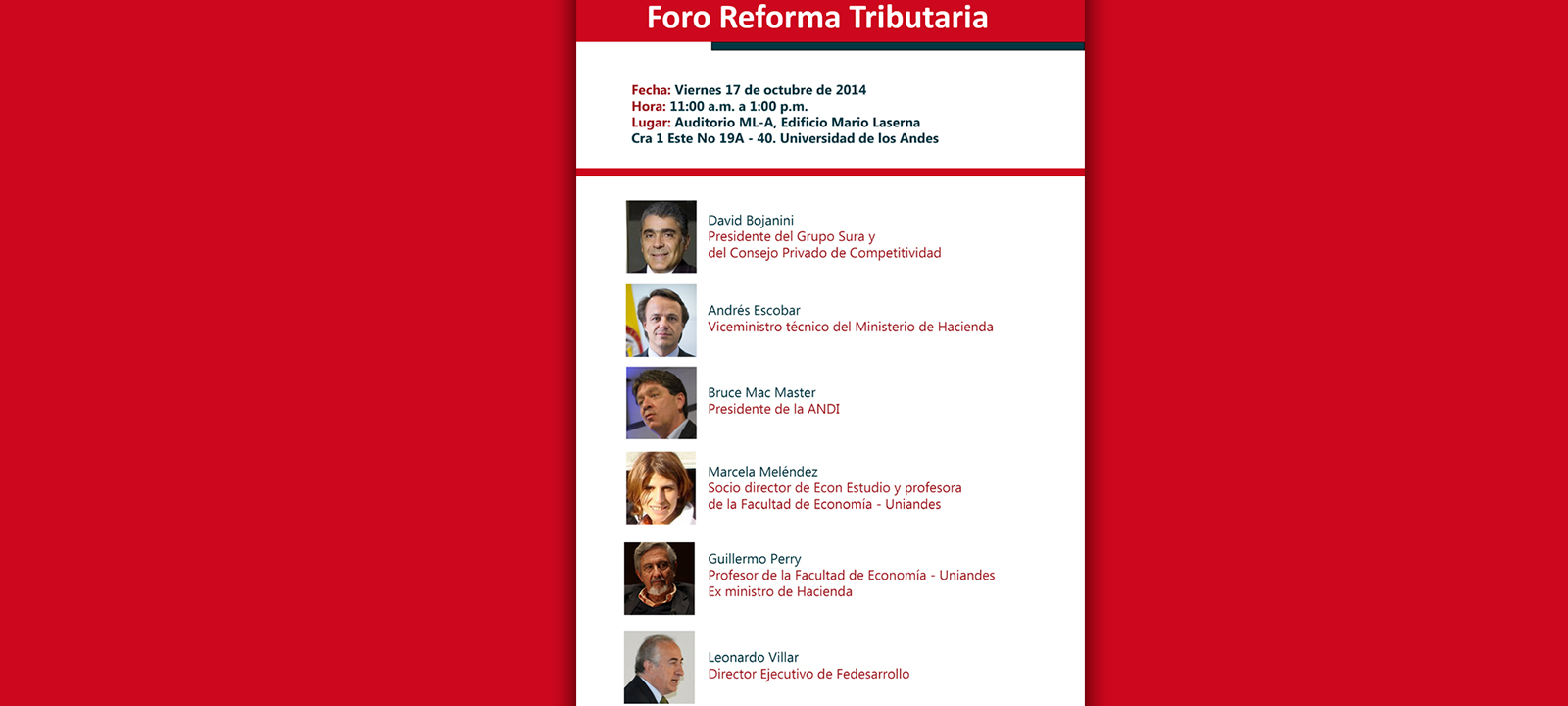 Foro Reforma Tributaria

Fecha: Viernes 17 de octubre de 2014
Hora: 11:00 a.m. a 1:00 p.m.
Lugar: Auditorio ML-A, Edificio Mario Laserna
Cra 1 Este No 19A - 40. Universidad de los Andes

David Bojanini
Presidente del Grupo Sura y
del Consejo Privado de Competitividad

Andrés Escobar
Viceministro técnico del Ministerio de Hacienda

Bruce Mac Master
Presidente de la ANDI

Marcela Meléndez
Socio director de Econ Estudio y profesora
de la Facultad de Economia - Uniandes

Guillermo Perry
Profesor de la Facultad de Economía - Uniandes
Ex ministro de Hacienda

Leonardo Villar
Director Ejecutivo de Fedesarrollo